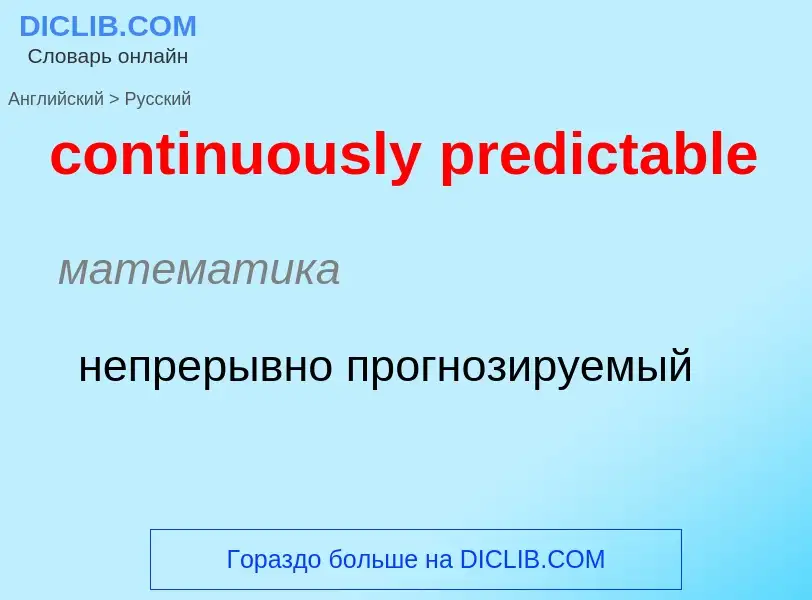 DICLIB.COM
Словарь онлайн

Английский > Русский

continuously predictable

математика

непрерывно прогнозируемый

Гораздо больше на DICLIB.COM